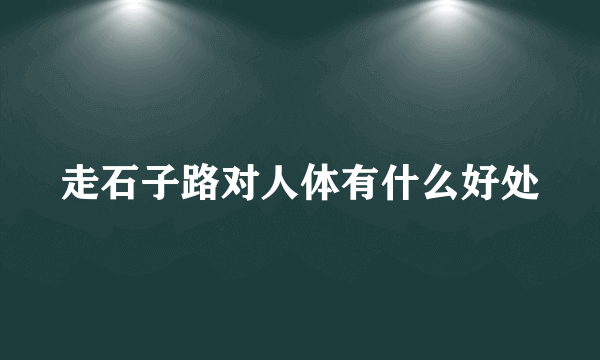 走石子路对人体有什么好处